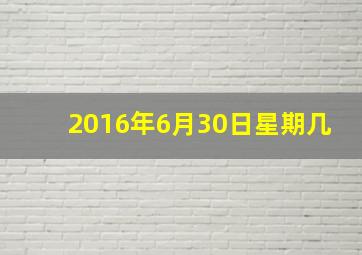 2016年6月30日星期几